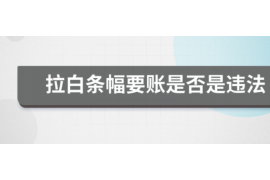 拉白条幅要账是否是违法